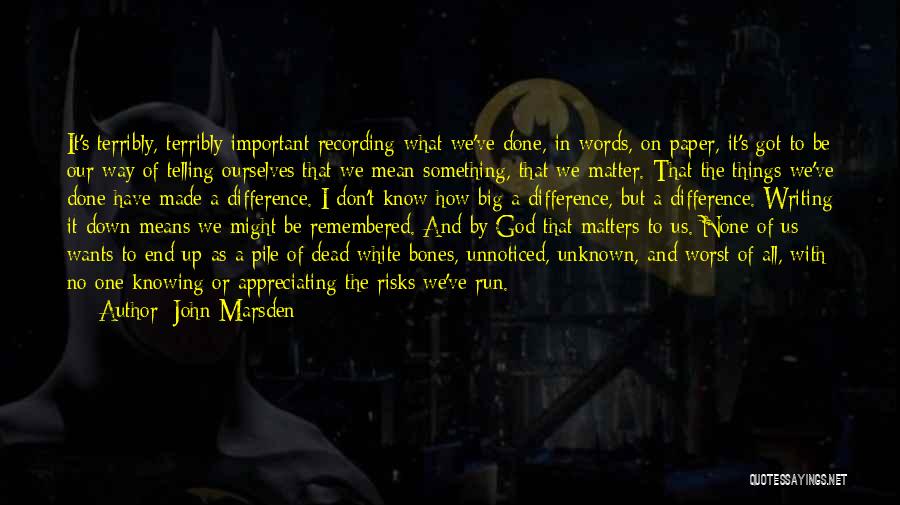 It's terribly, terribly important recording what we've done, in words, on paper, it's got to be our way of telling ourselves that we mean something, that we matter. That the things we've done have made a difference. I don't know how big a difference, but a difference. Writing it down means we might be remembered. And by God that matters to us. None of us wants to end up as a pile of dead white bones, unnoticed, unknown, and worst of all, with no one knowing or appreciating the risks we've run.

Author: John Marsden

QUOTESSAYINGS.NET